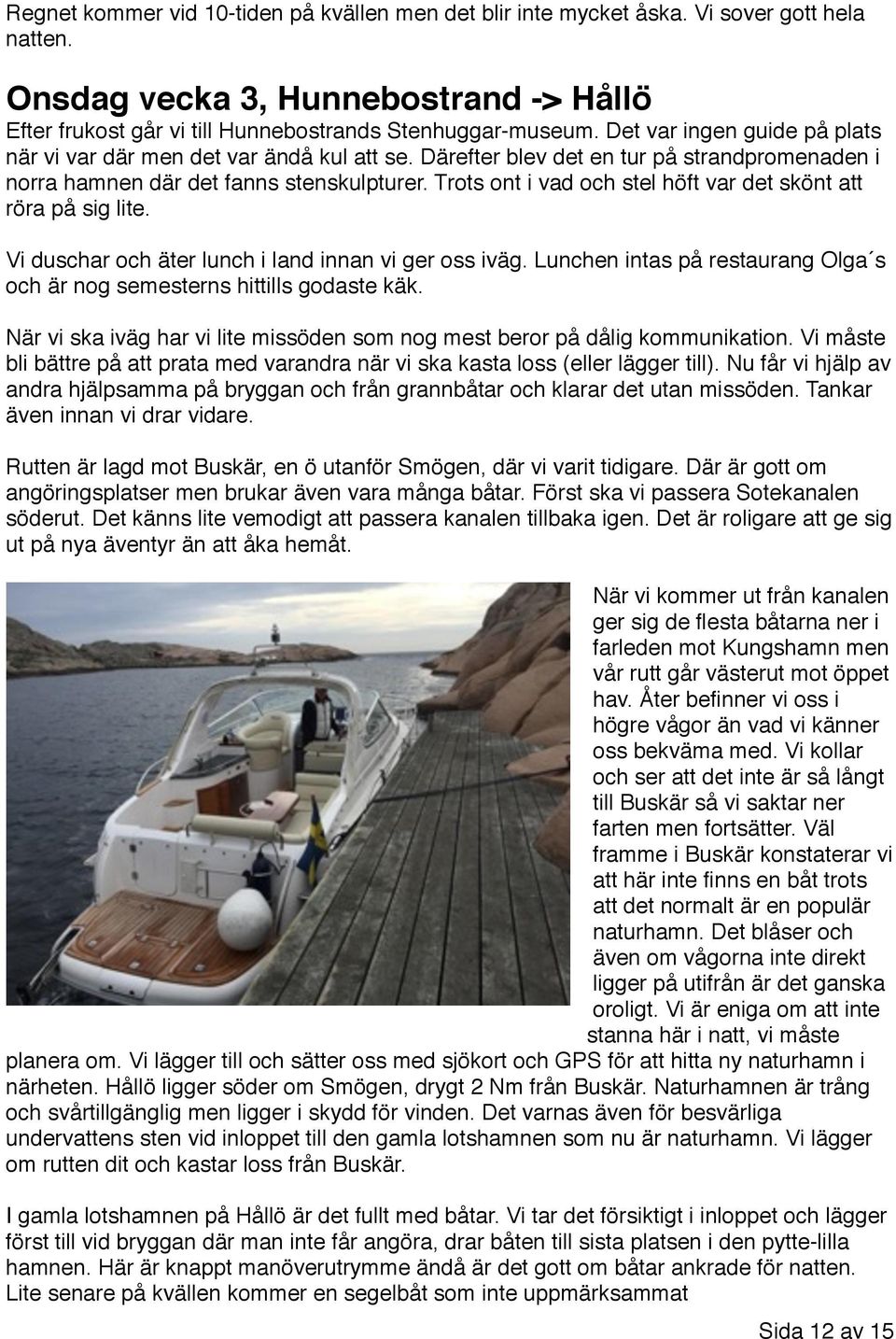 Regnet kommer vid 10-tiden på kvällen men det blir inte mycket åska. Vi sover gott hela natten.

Onsdag vecka 3, Hunnebostrand -> Hållö

Efter frukost går vi till Hunnebostrands Stenhuggar-museum. Det var ingen guide på plats när vi var där men det var ändå kul att se. Därefter blev det en tur på strandpromenaden i norra hamnen där det fanns stenskulpturer. Trots ont i vad och stel höft var det skönt att röra på sig lite.

Vi duschar och äter lunch i land innan vi ger oss iväg. Lunchen intas på restaurang Olga´s och är nog semesterns hittills godaste käk.

När vi ska iväg har vi lite missöden som nog mest beror på dålig kommunikation. Vi måste bli bättre på att prata med varandra när vi ska kasta loss (eller lägger till). Nu får vi hjälp av andra hjälpsamma på bryggan och från grannbåtar och klarar det utan missöden. Tankar även innan vi drar vidare.

Rutten är lagd mot Buskär, en ö utanför Smögen, där vi varit tidigare. Där är gott om angöringsplatser men brukar även vara många båtar. Först ska vi passera Sotekanalen söderut. Det känns lite vemodigt att passera kanalen tillbaka igen. Det är roligare att ge sig ut på nya äventyr än att åka hemåt.

När vi kommer ut från kanalen ger sig de flesta båtarna ner i farleden mot Kungshamn men vår rutt går västerut mot öppet hav. Åter befinner vi oss i högre vågor än vad vi känner oss bekväma med. Vi kollar och ser att det inte är så långt till Buskär så vi saktar ner farten men fortsätter. Väl framme i Buskär konstaterar vi att här inte finns en båt trots att det normalt är en populär naturhamn. Det blåser och även om vågorna inte direkt ligger på utifrån är det ganska oroligt. Vi är eniga om att inte stanna här i natt, vi måste planera om. Vi lägger till och sätter oss med sjökort och GPS för att hitta ny naturhamn i närheten. Hållö ligger söder om Smögen, drygt 2 Nm från Buskär. Naturhamnen är trång och svårtillgänglig men ligger i skydd för vinden. Det varnas även för besvärliga undervattens sten vid inloppet till den gamla lotshamnen som nu är naturhamn. Vi lägger om rutten dit och kastar loss från Buskär.

I gamla lotshamnen på Hållö är det fullt med båtar. Vi tar det försiktigt i inloppet och lägger först till vid bryggan där man inte får angöra, drar båten till sista platsen i den pytte-lilla hamnen. Här är knappt manöverutrymme ändå är det gott om båtar ankrade för natten. Lite senare på kvällen kommer en segelbåt som inte uppmärksammat

Sida 12 av 15